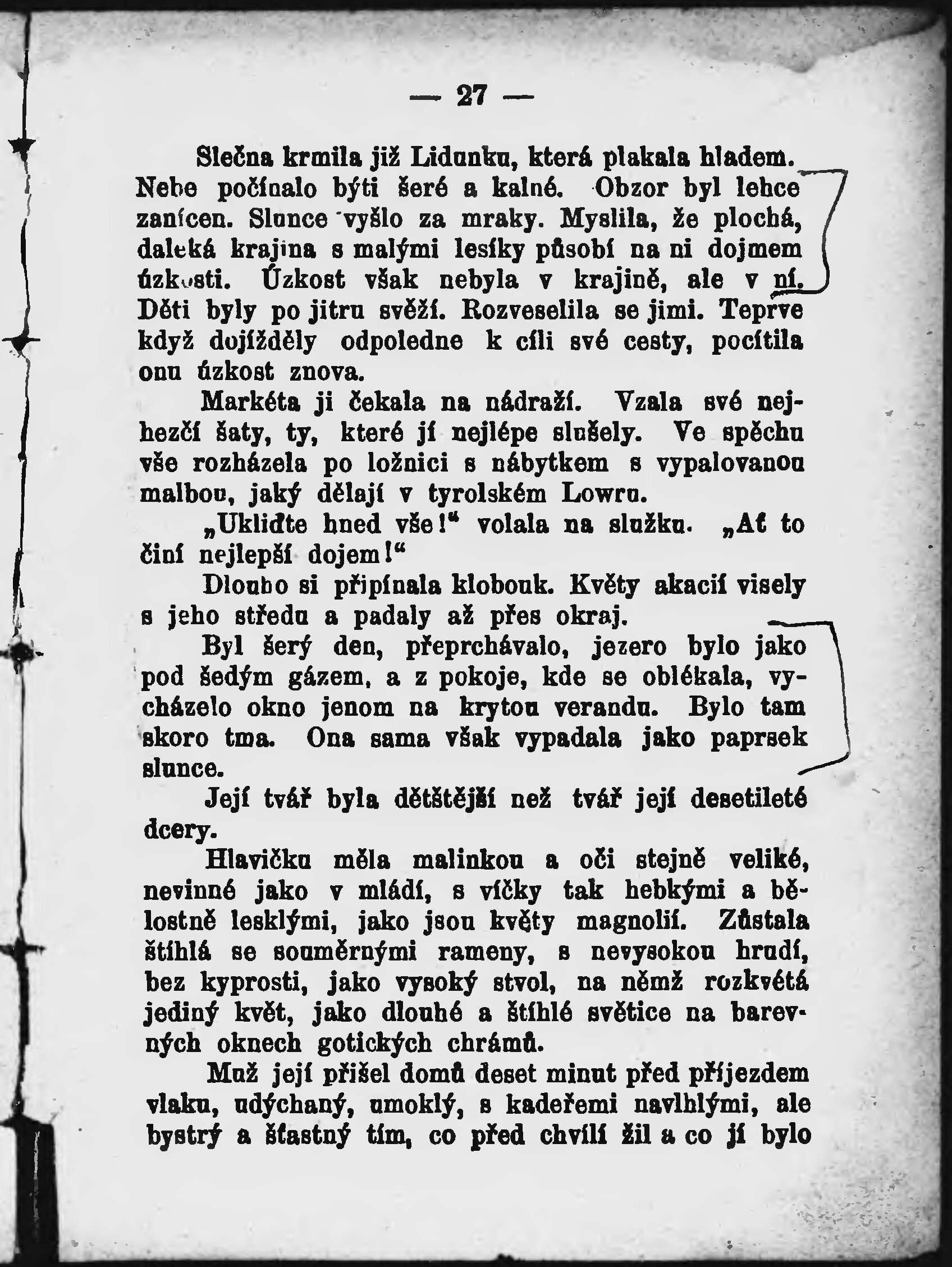 — 27 —

Slečna krmila již Lidunku, která plakala hladem. Nebe počínalo býti šeré a kalné. Obzor byl lehce zanícen. Slunce vyšlo za mraky. Myslila, že plochá, daleká krajina s malými lesíky působí na ni dojmem úzkosti. Úzkost však nebyla v krajině, ale v ní. Děti byly po jitru svěží. Rozveselila se jimi. Teprve když dojížděly odpoledne k cíli své cesty, pocítila onu úzkost znova.

Markéta ji čekala na nádraží. Vzala své nejhezčí šaty, ty, které jí nejlépe slušely. Ve spěchu vše rozházela po ložnici s nábytkem s vypalovanou malbou, jaký dělají v tyrolském Lowru.

„Ukliďte hned vše!“ volala na služku. „Ať to činí nejlepší dojem!“

Dlouho si připínala klobouk. Květy akacií visely s jeho středu a padaly až přes okraj.

Byl šerý den, přeprchávalo, jezero bylo jako pod šedým gázem, a z pokoje, kde se oblékala, vycházelo okno jenom na krytou verandu. Bylo tam skoro tma. Ona sama však vypadala jako paprsek slunce.

Její tvář byla dětštější než tvář její desetileté dcery.

Hlavičku měla malinkou a oči stejně veliké, nevinné jako v mládí, s víčky tak hebkými a bělostně lesklými, jako jsou květy magnolií. Zůstala štíhlá se souměrnými rameny, s nevysokou hrudí, bez kyprosti, jako vysoký stvol, na němž rozkvétá jediný květ, jako dlouhé a štíhlé světice na barevných oknech gotických chrámů.

Muž její přišel domů deset minut před příjezdem vlaku, udýchaný, umoklý, s kadeřemi navlhlými, ale bystrý a šťastný tím, co před chvílí žil a co jí bylo